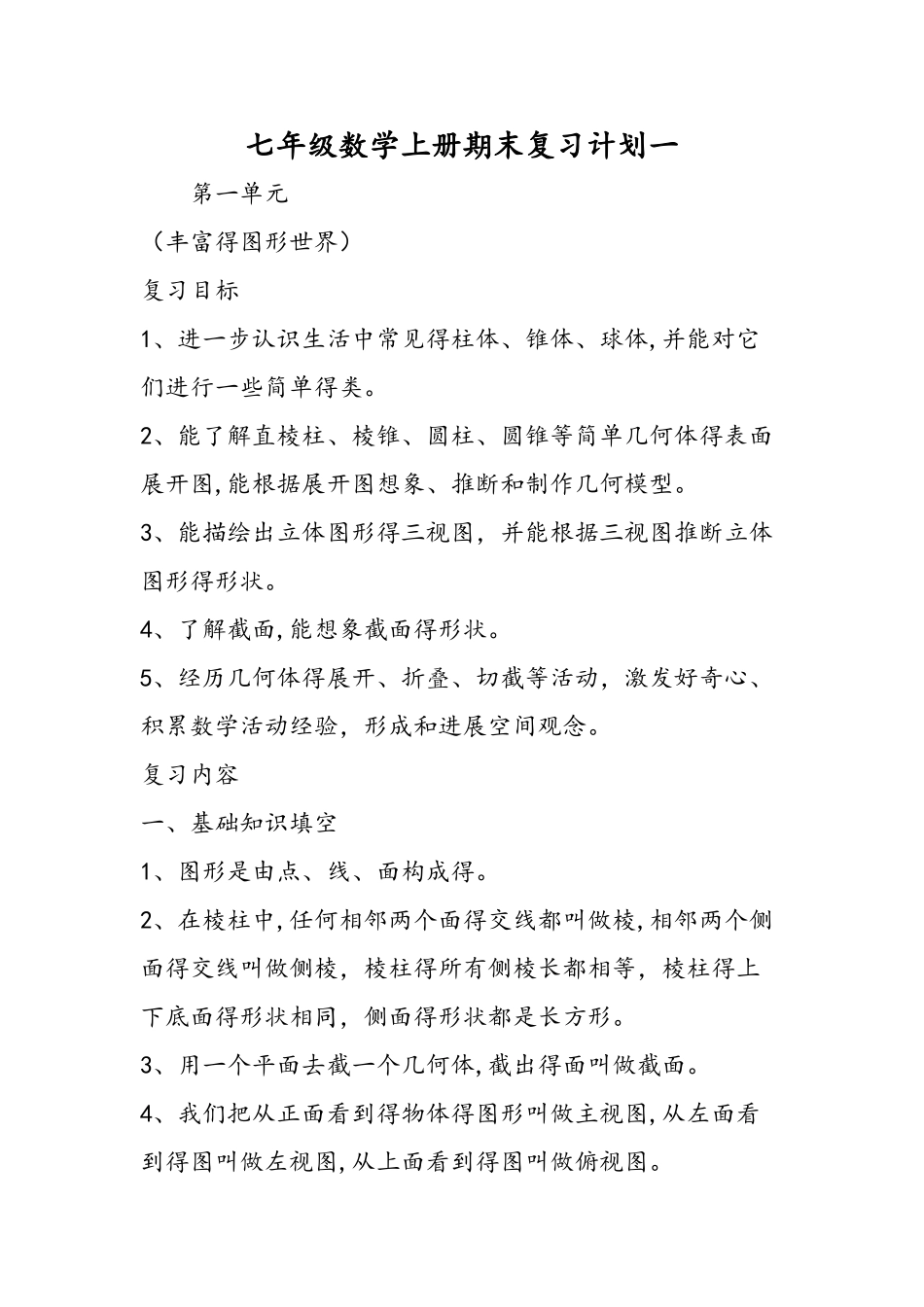 七年级数学上册期末复习计划一

第一单元

（丰富得图形世界）

复习目标

1、进一步认识生活中常见得柱体、锥体、球体，并能对它们进行一些简单得类。

2、能了解直棱柱、棱锥、圆柱、圆锥等简单几何体得表面展开图，能根据展开图想象、推断和制作几何模型。

3、能描绘出立体图形得三视图，并能根据三视图推断立体图形得形状。

4、了解截面，能想象截面得形状。

5、经历几何体得展开、折叠、切截等活动，激发好奇心、积累数学活动经验，形成和进展空间观念。

复习内容

一、基础知识填空

1、图形是由点、线、面构成得。

2、在棱柱中，任何相邻两个面得交线都叫做棱，相邻两个侧面得交线叫做侧棱，棱柱得所有侧棱长都相等，棱柱得上下底面得形状相同，侧面得形状都是长方形。

3、用一个平面去截一个几何体，截出得面叫做截面。

4、我们把从正面看到得物体得图形叫做主视图，从左面看到得图叫做左视图，从上面看到得图叫做俯视图。